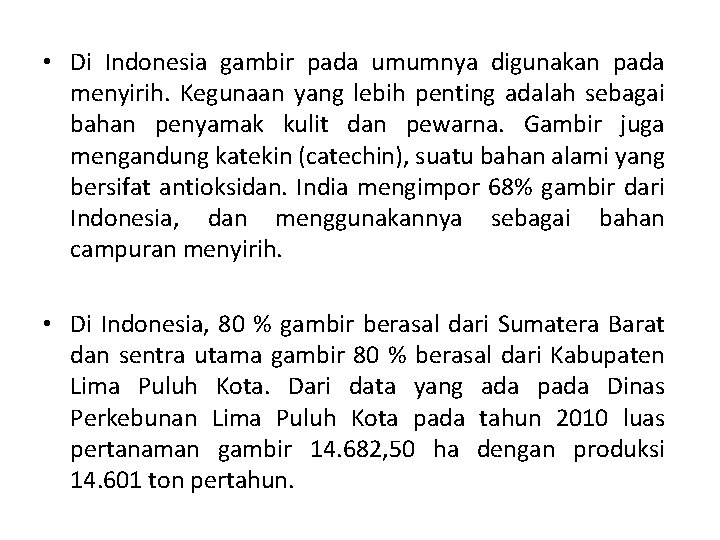 • Di Indonesia gambir pada umumnya digunakan pada menyirih. Kegunaan yang lebih penting adalah sebagai bahan penyamak kulit dan pewarna. Gambir juga mengandung katekin (catechin), suatu bahan alami yang bersifat antioksidan. India mengimpor 68% gambir dari Indonesia, dan menggunakannya sebagai bahan campuran menyirih.

• Di Indonesia, 80 % gambir berasal dari Sumatera Barat dan sentra utama gambir 80 % berasal dari Kabupaten Lima Puluh Kota. Dari data yang ada pada Dinas Perkebunan Lima Puluh Kota pada tahun 2010 luas pertanaman gambir 14.682,50 ha dengan produksi 14.601 ton pertahun.